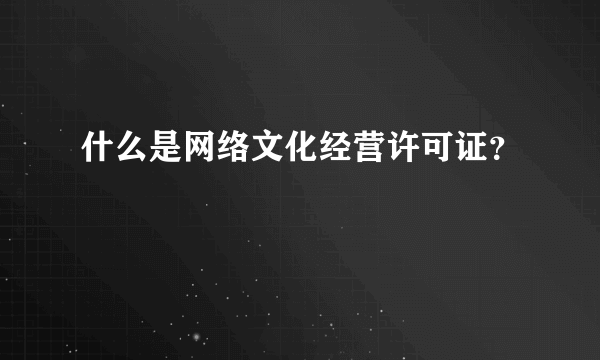 什么是网络文化经营许可证?